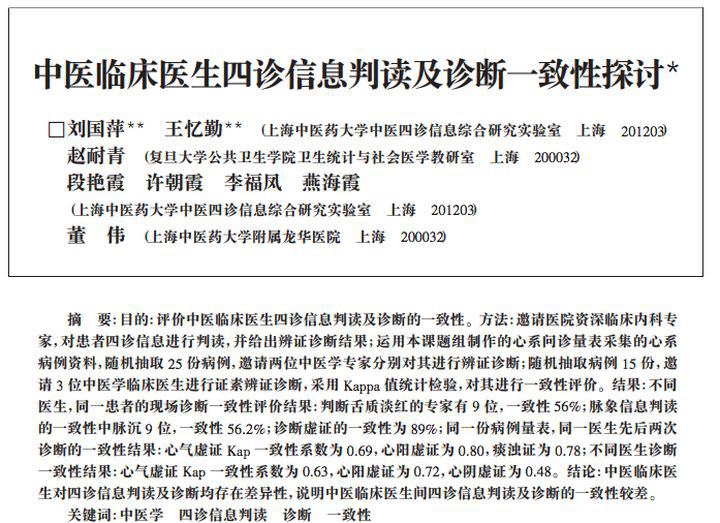 中医临床医生四诊信息判读及诊断一致性探讨*

□刘国萍** 王忆勤** (上海中医药大学中医四诊信息综合研究实验室 上海 201203)
赵耐青 (复旦大学公共卫生学院卫生统计与社会医学教研室 上海 200032)
段艳霞 许朝霞 李福凤 燕海霞
(上海中医药大学中医四诊信息综合研究实验室 上海 201203)
董 伟 (上海中医药大学附属龙华医院 上海 200032)

摘 要:目的:评价中医临床医生四诊信息判读及诊断的一致性。方法:邀请医院资深临床内科专家,对患者四诊信息进行判读,并给出辨证诊断结果;运用本课题组制作的心系问诊量表采集的心系病例资料,随机抽取25份病例,邀请两位中医学专家分别对其进行辨证诊断;随机抽取病例15份,邀请3位中医学临床医生进行证素辨证诊断,采用Kappa值统计检验,对其进行一致性评价。结果:不同医生,同一患者的现场诊断一致性评价结果:判断舌质淡红的专家有9位,一致性56%;脉象信息判读的一致性中脉沉9位,一致性56.2%;诊断虚证的一致性为89%;同一份病例量表,同一医生先后两次诊断的一致性结果:心气虚证Kap一致性系数为0.69,心阳虚证为0.80,痰浊证为0.78;不同医生诊断一致性结果:心气虚证Kap一致性系数为0.63,心阳虚证为0.72,心阴虚证为0.48。结论:中医临床医生对四诊信息判读及诊断均存在差异性,说明中医临床医生间四诊信息判读及诊断的一致性较差。
关键词:中医学 四诊信息判读 诊断 一致性